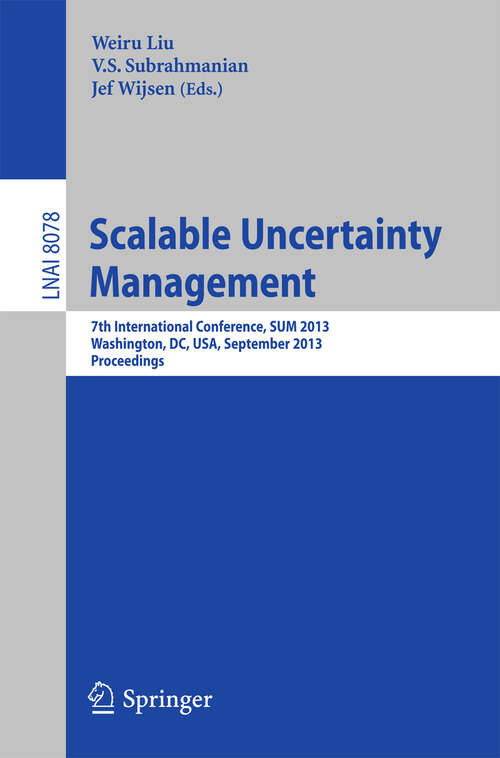 Weiru Liu
V.S. Subrahmanian
Jef Wijsen (Eds.)

LNAI 8078

Scalable Uncertainty Management

7th International Conference, SUM 2013
Washington, DC, USA, September 2013
Proceedings

Springer